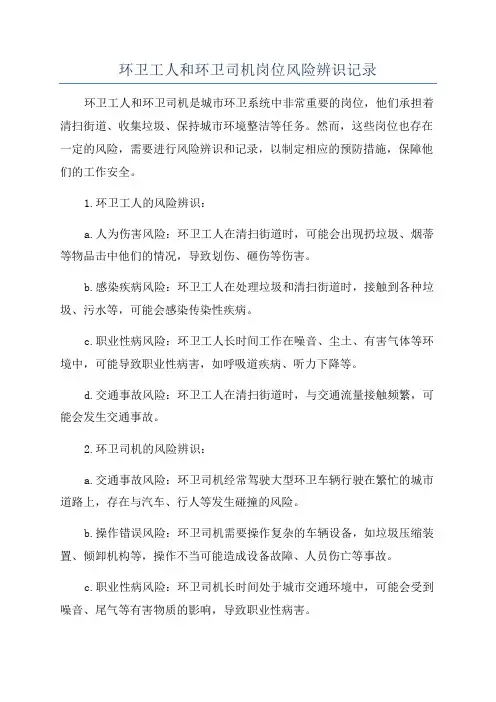 环卫工人和环卫司机岗位风险辨识记录

环卫工人和环卫司机是城市环卫系统中非常重要的岗位，他们承担着清扫街道、收集垃圾、保持城市环境整洁等任务。然而，这些岗位也存在一定的风险，需要进行风险辨识和记录，以制定相应的预防措施，保障他们的工作安全。

1.环卫工人的风险辨识：

a.人为伤害风险：环卫工人在清扫街道时，可能会出现扔垃圾、烟蒂等物品击中他们的情况，导致划伤、砸伤等伤害。

b.感染疾病风险：环卫工人在处理垃圾和清扫街道时，接触到各种垃圾、污水等，可能会感染传染性疾病。

c.职业性病风险：环卫工人长时间工作在噪音、尘土、有害气体等环境中，可能导致职业性病害，如呼吸道疾病、听力下降等。

d.交通事故风险：环卫工人在清扫街道时，与交通流量接触频繁，可能会发生交通事故。

2.环卫司机的风险辨识：

a.交通事故风险：环卫司机经常驾驶大型环卫车辆行驶在繁忙的城市道路上，存在与汽车、行人等发生碰撞的风险。

b.操作错误风险：环卫司机需要操作复杂的车辆设备，如垃圾压缩装置、倾卸机构等，操作不当可能造成设备故障、人员伤亡等事故。

c.职业性病风险：环卫司机长时间处于城市交通环境中，可能会受到噪音、尾气等有害物质的影响，导致职业性病害。